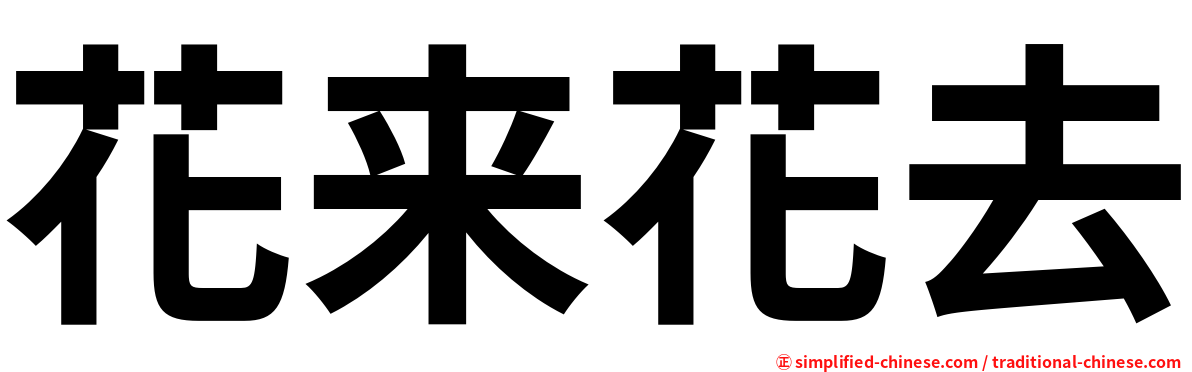 花来花去

㊣ simplified-chinese.com / traditional-chinese.com